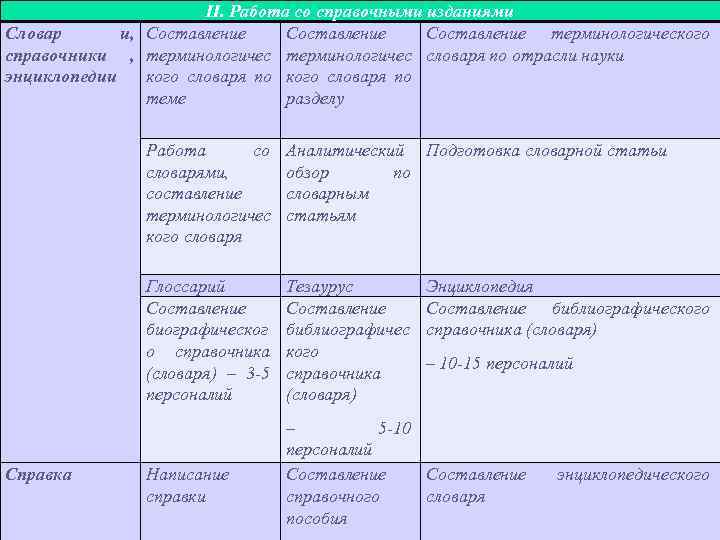 | II. Работа со справочными изданиями | | | |
|---|---|---|---|
| Словар и, справочники , энциклопедии | Составление терминологического словаря по теме | Составление терминологического словаря по разделу | Составление терминологического словаря по отрасли науки |
| | Работа со словарями, составление терминологического словаря | Аналитический обзор по словарным статьям | Подготовка словарной статьи |
| | Глоссарий | Тезаурус | Энциклопедия |
| | Составление биографического справочника (словаря) – 3-5 персоналий | Составление библиографического справочника (словаря) – 5-10 персоналий | Составление библиографического справочника (словаря) – 10-15 персоналий |
| Справка | Написание справки | Составление справочного пособия | Составление энциклопедического словаря |